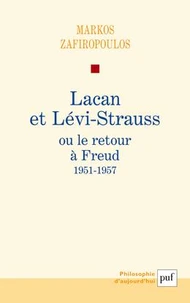 MARKOS
ZAFIROPOULOS

Lacan
et Lévi-Strauss

ou le retour
à Freud
1951-1957

Philosophie
d'aujourd'hui

puf